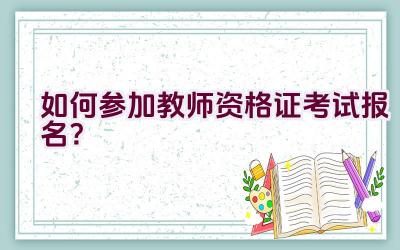 如何参加教师资格证考试报名?